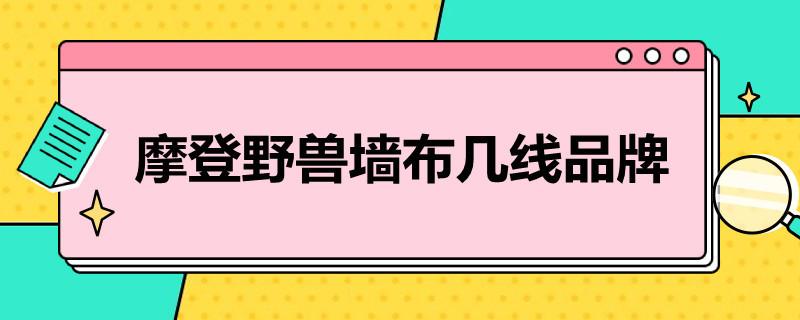 摩登野兽墙布几线品牌